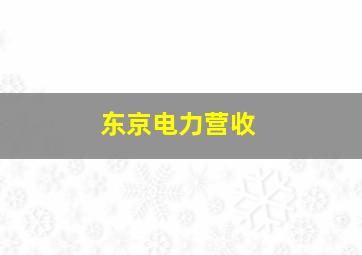 东京电力营收